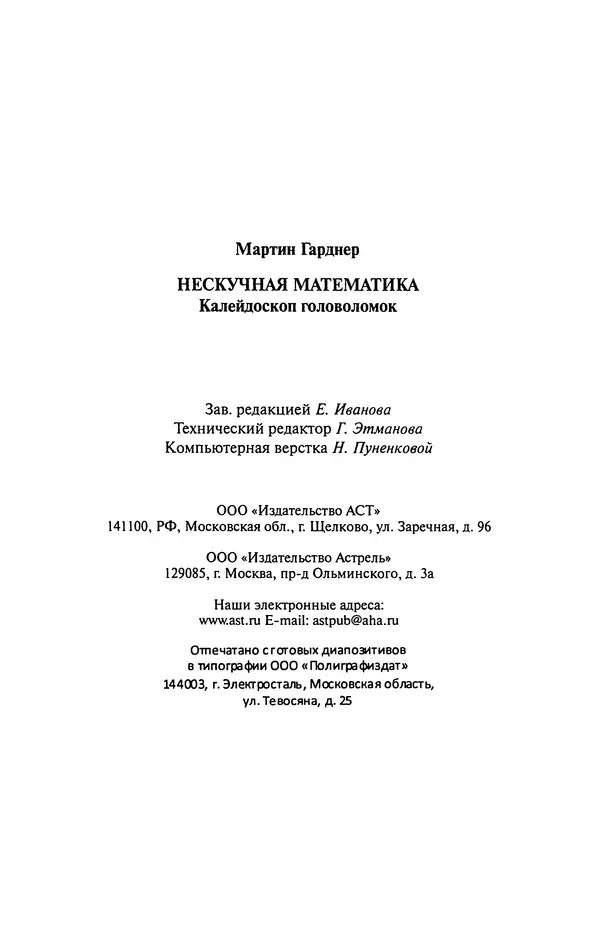 Мартин Гарднер

НЕСКУЧНАЯ МАТЕМАТИКА
Калейдоскоп головоломок

Зав. редакцией Е. Иванова
Технический редактор Г. Этманова
Компьютерная верстка Н. Пуненковой

ООО «Издательство АСТ»
141100, РФ, Московская обл., г. Щелково, ул. Заречная, д. 96

ООО «Издательство Астрель»
129085, г. Москва, пр-д Ольминского, д. 3а

Наши электронные адреса:
www.ast.ru E-mail: astpub@aha.ru

Отпечатано с готовых диапозитивов
в типографии ООО «Полиграфиздат»
144003, г. Электросталь, Московская область,
ул. Тевосяна, д. 25